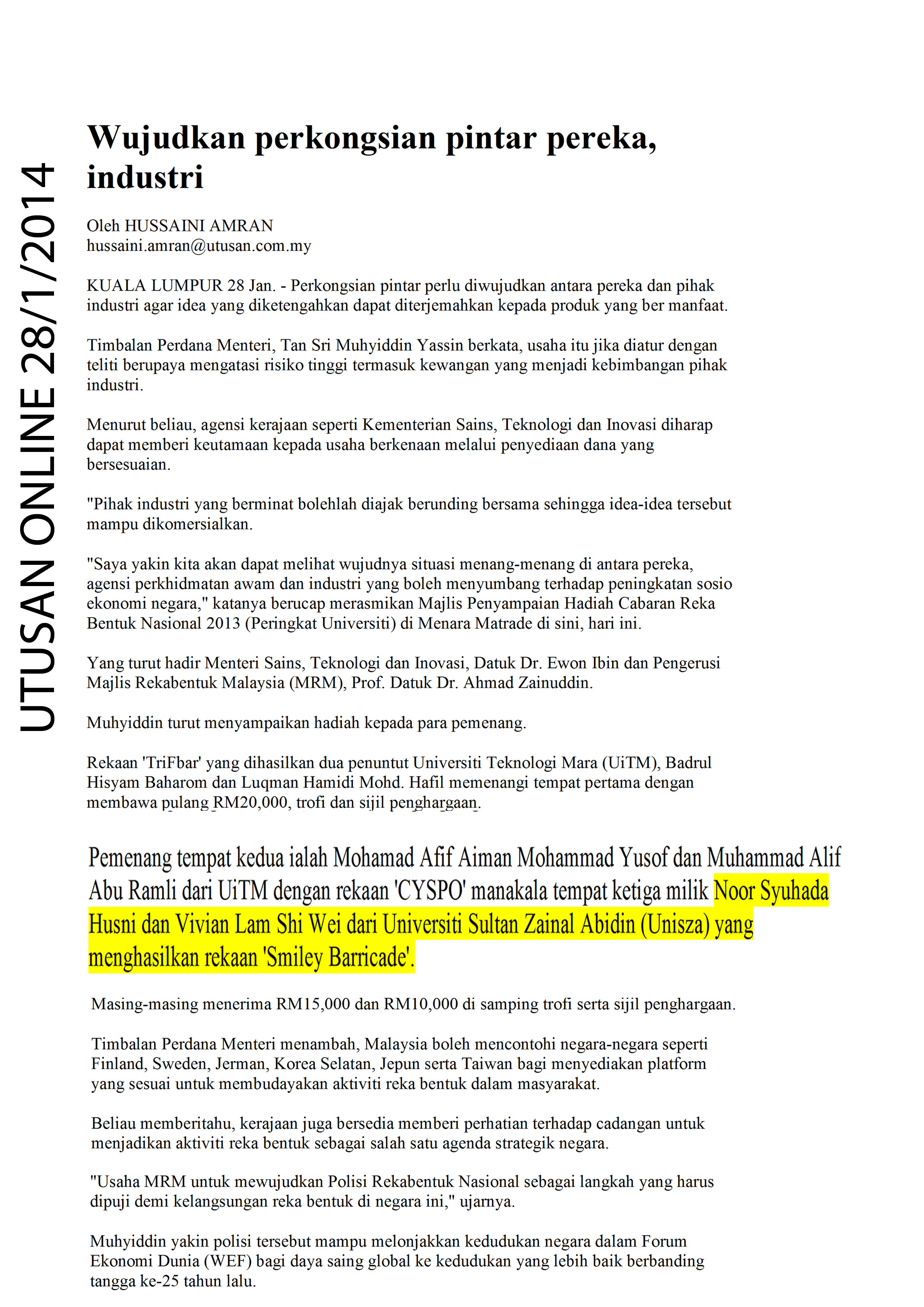 UTUSAN ONLINE 28/1/2014

Wujudkan perkongsian pintar pereka, industri

Oleh HUSSAINI AMRAN
hussaini.amran@utusan.com.my

KUALA LUMPUR 28 Jan. - Perkongsian pintar perlu diwujudkan antara pereka dan pihak industri agar idea yang diketengahkan dapat diterjemahkan kepada produk yang ber manfaat.

Timbalan Perdana Menteri, Tan Sri Muhyiddin Yassin berkata, usaha itu jika diatur dengan teliti berupaya mengatasi risiko tinggi termasuk kewangan yang menjadi kebimbangan pihak industri.

Menurut beliau, agensi kerajaan seperti Kementerian Sains, Teknologi dan Inovasi diharap dapat memberi keutamaan kepada usaha berkenaan melalui penyediaan dana yang bersesuaian.

"Pihak industri yang berminat bolehlah diajak berunding bersama sehingga idea-idea tersebut mampu dikomersialkan.

"Saya yakin kita akan dapat melihat wujudnya situasi menang-menang di antara pereka, agensi perkhidmatan awam dan industri yang boleh menyumbang terhadap peningkatan sosio ekonomi negara," katanya berucap merasmikan Majlis Penyampaian Hadiah Cabaran Reka Bentuk Nasional 2013 (Peringkat Universiti) di Menara Matrade di sini, hari ini.

Yang turut hadir Menteri Sains, Teknologi dan Inovasi, Datuk Dr. Ewon Ibin dan Pengerusi Majlis Rekabentuk Malaysia (MRM), Prof. Datuk Dr. Ahmad Zainuddin.

Muhyiddin turut menyampaikan hadiah kepada para pemenang.

Rekaan 'TriFbar' yang dihasilkan dua penuntut Universiti Teknologi Mara (UiTM), Badrul Hisyam Baharom dan Luqman Hamidi Mohd. Hafil memenangi tempat pertama dengan membawa pulang RM20,000, trofi dan sijil penghargaan.

Pemenang tempat kedua ialah Mohamad Afif Aiman Mohammad Yusof dan Muhammad Alif Abu Ramli dari UiTM dengan rekaan 'CYSPO' manakala tempat ketiga milik Noor Syuhada Husni dan Vivian Lam Shi Wei dari Universiti Sultan Zainal Abidin (Unisza) yang menghasilkan rekaan 'Smiley Barricade'.

Masing-masing menerima RM15,000 dan RM10,000 di samping trofi serta sijil penghargaan.

Timbalan Perdana Menteri menambah, Malaysia boleh mencontohi negara-negara seperti Finland, Sweden, Jerman, Korea Selatan, Jepun serta Taiwan bagi menyediakan platform yang sesuai untuk membudayakan aktiviti reka bentuk dalam masyarakat.

Beliau memberitahu, kerajaan juga bersedia memberi perhatian terhadap cadangan untuk menjadikan aktiviti reka bentuk sebagai salah satu agenda strategik negara.

"Usaha MRM untuk mewujudkan Polisi Rekabentuk Nasional sebagai langkah yang harus dipuji demi kelangsungan reka bentuk di negara ini," ujarnya.

Muhyiddin yakin polisi tersebut mampu melonjakkan kedudukan negara dalam Forum Ekonomi Dunia (WEF) bagi daya saing global ke kedudukan yang lebih baik berbanding tangga ke-25 tahun lalu.